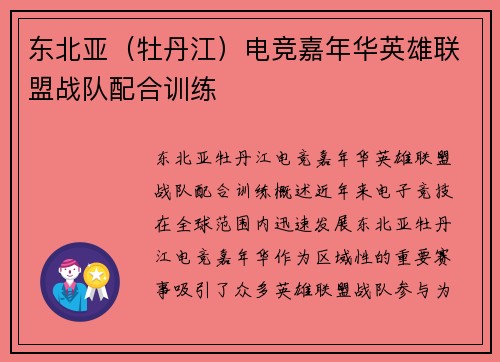 东北亚（牡丹江）电竞嘉年华英雄联盟战队配合训练

东北亚牡丹江电竞嘉年华英雄联盟战队配合训练概述近年来电子竞技在全球范围内迅速发展东北亚牡丹江电竞嘉年华作为区域性的重要赛事吸引了众多英雄联盟战队参与为